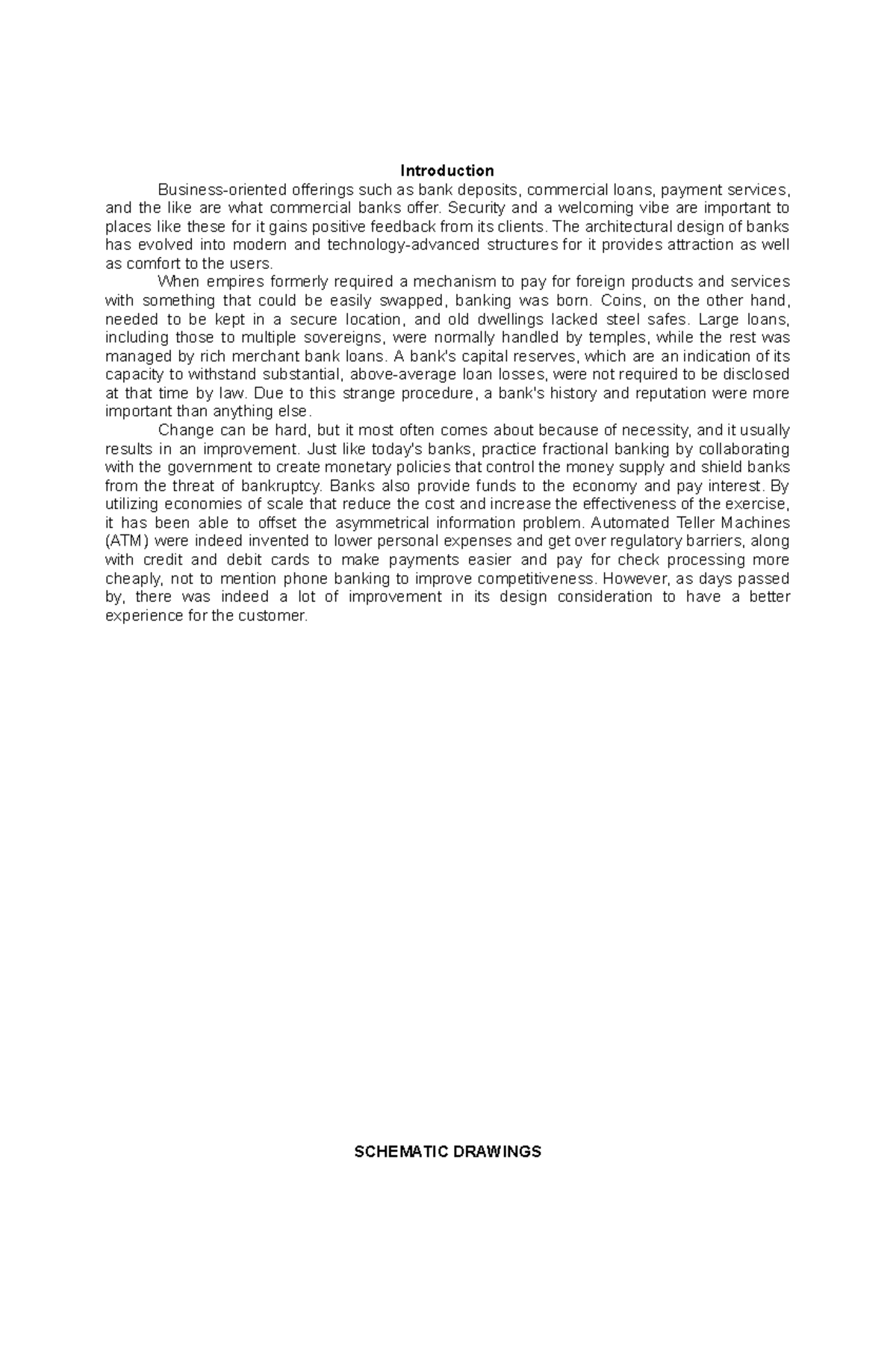 Introduction

Business-oriented offerings such as bank deposits, commercial loans, payment services, and the like are what commercial banks offer. Security and a welcoming vibe are important to places like these for it gains positive feedback from its clients. The architectural design of banks has evolved into modern and technology-advanced structures for it provides attraction as well as comfort to the users.

When empires formerly required a mechanism to pay for foreign products and services with something that could be easily swapped, banking was born. Coins, on the other hand, needed to be kept in a secure location, and old dwellings lacked steel safes. Large loans, including those to multiple sovereigns, were normally handled by temples, while the rest was managed by rich merchant bank loans. A bank's capital reserves, which are an indication of its capacity to withstand substantial, above-average loan losses, were not required to be disclosed at that time by law. Due to this strange procedure, a bank's history and reputation were more important than anything else.

Change can be hard, but it most often comes about because of necessity, and it usually results in an improvement. Just like today's banks, practice fractional banking by collaborating with the government to create monetary policies that control the money supply and shield banks from the threat of bankruptcy. Banks also provide funds to the economy and pay interest. By utilizing economies of scale that reduce the cost and increase the effectiveness of the exercise, it has been able to offset the asymmetrical information problem. Automated Teller Machines (ATM) were indeed invented to lower personal expenses and get over regulatory barriers, along with credit and debit cards to make payments easier and pay for check processing more cheaply, not to mention phone banking to improve competitiveness. However, as days passed by, there was indeed a lot of improvement in its design consideration to have a better experience for the customer.

SCHEMATIC DRAWINGS